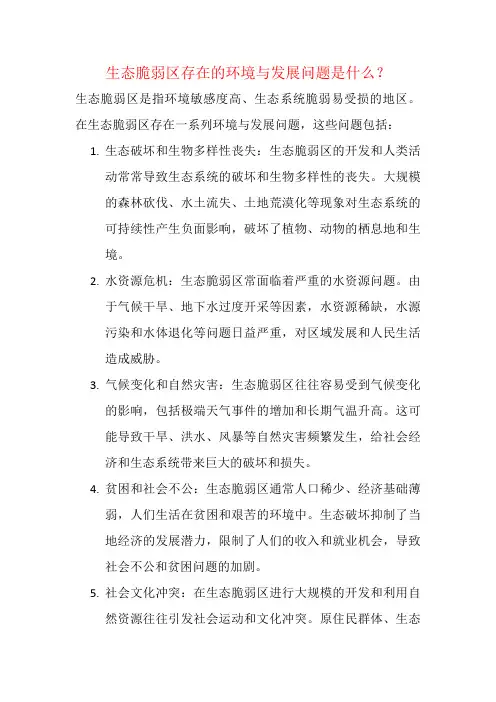 生态脆弱区存在的环境与发展问题是什么？

生态脆弱区是指环境敏感度高、生态系统脆弱易受损的地区。在生态脆弱区存在一系列环境与发展问题，这些问题包括：

1. 生态破坏和生物多样性丧失：生态脆弱区的开发和人类活动常常导致生态系统的破坏和生物多样性的丧失。大规模的森林砍伐、水土流失、土地荒漠化等现象对生态系统的可持续性产生负面影响，破坏了植物、动物的栖息地和生境。

2. 水资源危机：生态脆弱区常面临着严重的水资源问题。由于气候干旱、地下水过度开采等因素，水资源稀缺，水源污染和水体退化等问题日益严重，对区域发展和人民生活造成威胁。

3. 气候变化和自然灾害：生态脆弱区往往容易受到气候变化的影响，包括极端天气事件的增加和长期气温升高。这可能导致干旱、洪水、风暴等自然灾害频繁发生，给社会经济和生态系统带来巨大的破坏和损失。

4. 贫困和社会不公：生态脆弱区通常人口稀少、经济基础薄弱，人们生活在贫困和艰苦的环境中。生态破坏抑制了当地经济的发展潜力，限制了人们的收入和就业机会，导致社会不公和贫困问题的加剧。

5. 社会文化冲突：在生态脆弱区进行大规模的开发和利用自然资源往往引发社会运动和文化冲突。原住民群体、生态